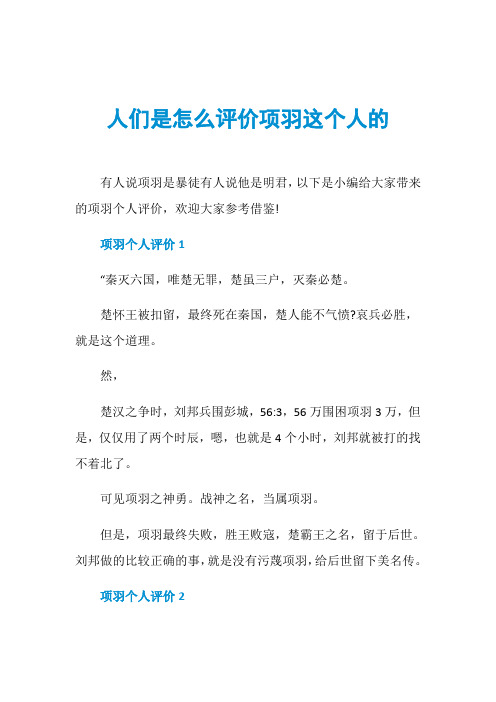 人们是怎么评价项羽这个人的

有人说项羽是暴徒有人说他是明君，以下是小编给大家带来的项羽个人评价，欢迎大家参考借鉴!

项羽个人评价 1

“秦灭六国，唯楚无罪，楚虽三户，灭秦必楚。

楚怀王被扣留，最终死在秦国，楚人能不气愤?哀兵必胜，就是这个道理。

然，

楚汉之争时，刘邦兵围彭城，56:3，56 万围困项羽 3 万，但是，仅仅用了两个时辰，嗯，也就是 4 个小时，刘邦就被打的找不着北了。

可见项羽之神勇。战神之名，当属项羽。

但是，项羽最终失败，胜王败寇，楚霸王之名，留于后世。刘邦做的比较正确的事，就是没有污蔑项羽，给后世留下美名传。

项羽个人评价 2